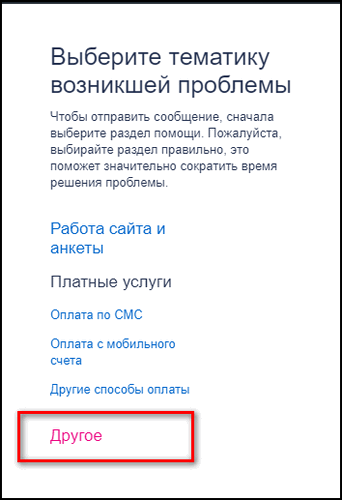 Выберите тематику возникшей проблемы

Чтобы отправить сообщение, сначала выберите раздел помощи. Пожалуйста, выбирайте раздел правильно, это поможет значительно сократить время решения проблемы.

Работа сайта и анкеты

Платные услуги

Оплата по СМС

Оплата с мобильного счета

Другие способы оплаты

Другое